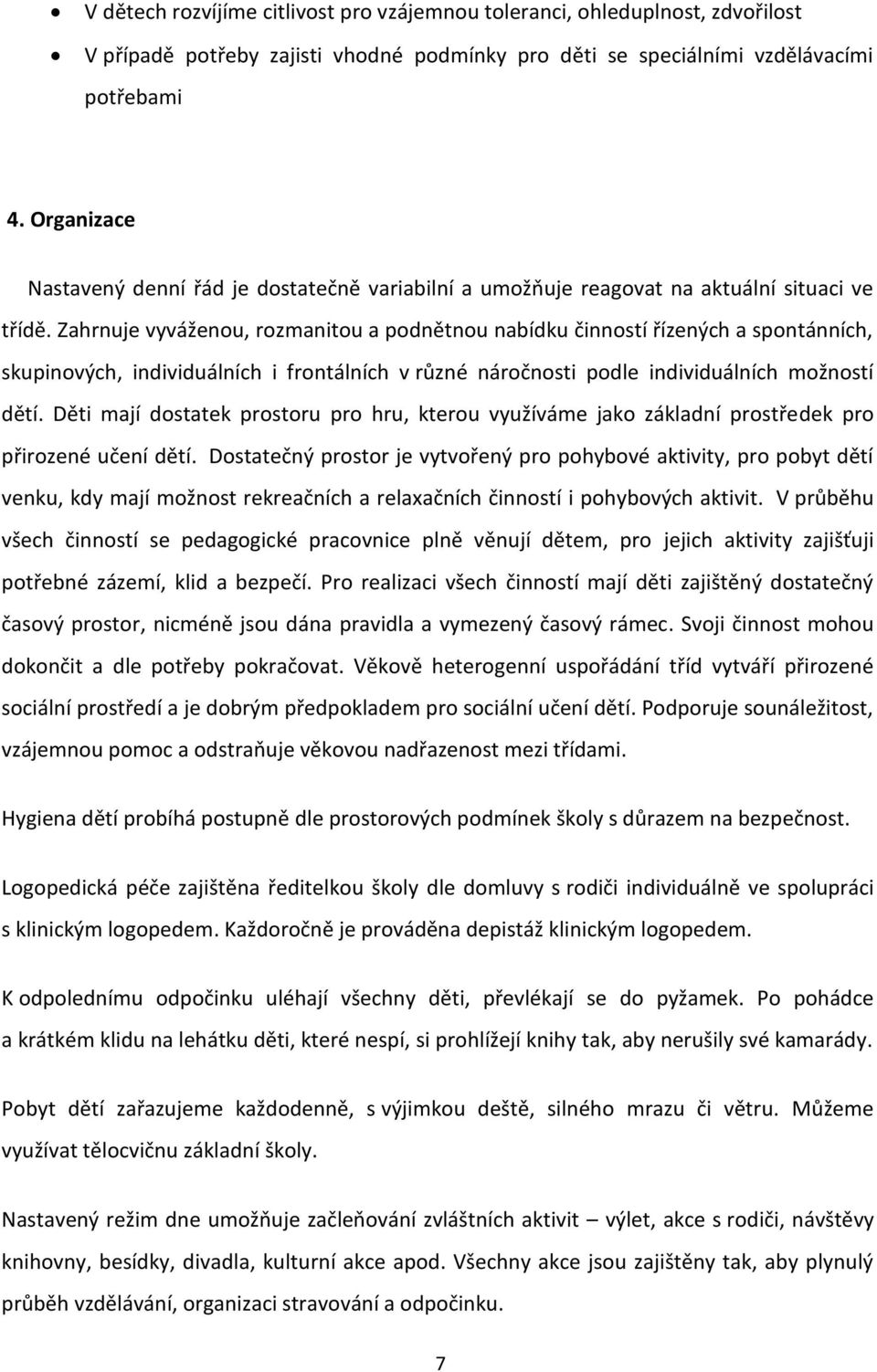 • V dětech rozvíjíme citlivost pro vzájemnou toleranci, ohleduplnost, zdvořilost
• V případě potřeby zajisti vhodné podmínky pro děti se speciálními vzdělávacími potřebami

4. Organizace

Nastavený denní řád je dostatečně variabilní a umožňuje reagovat na aktuální situaci ve třídě. Zahrnuje vyváženou, rozmanitou a podnětnou nabídku činností řízených a spontánních, skupinových, individuálních i frontálních v různé náročnosti podle individuálních možností dětí. Děti mají dostatek prostoru pro hru, kterou využíváme jako základní prostředek pro přirozené učení dětí. Dostatečný prostor je vytvořený pro pohybové aktivity, pro pobyt dětí venku, kdy mají možnost rekreačních a relaxačních činností i pohybových aktivit. V průběhu všech činností se pedagogické pracovnice plně věnují dětem, pro jejich aktivity zajišťuji potřebné zázemí, klid a bezpečí. Pro realizaci všech činností mají děti zajištěný dostatečný časový prostor, nicméně jsou dána pravidla a vymezený časový rámec. Svoji činnost mohou dokončit a dle potřeby pokračovat. Věkově heterogenní uspořádání tříd vytváří přirozené sociální prostředí a je dobrým předpokladem pro sociální učení dětí. Podporuje sounáležitost, vzájemnou pomoc a odstraňuje věkovou nadřazenost mezi třídami.

Hygiena dětí probíhá postupně dle prostorových podmínek školy s důrazem na bezpečnost.

Logopedická péče zajištěna ředitelkou školy dle domluvy s rodiči individuálně ve spolupráci s klinickým logopedem. Každoročně je prováděna depistáž klinickým logopedem.

K odpolednímu odpočinku uléhají všechny děti, převlékají se do pyžamek. Po pohádce a krátkém klidu na lehátku děti, které nespí, si prohlížejí knihy tak, aby nerušily své kamarády.

Pobyt dětí zařazujeme každodenně, s výjimkou deště, silného mrazu či větru. Můžeme využívat tělocvičnu základní školy.

Nastavený režim dne umožňuje začleňování zvláštních aktivit – výlet, akce s rodiči, návštěvy knihovny, besídky, divadla, kulturní akce apod. Všechny akce jsou zajištěny tak, aby plynulý průběh vzdělávání, organizaci stravování a odpočinku.

7